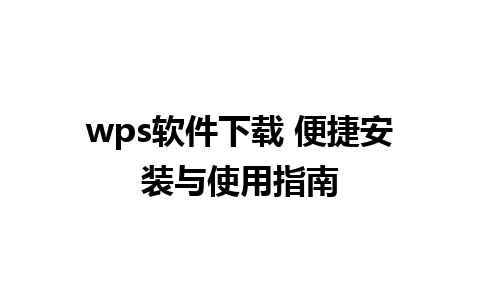 wps软件下载 便捷安装与使用指南